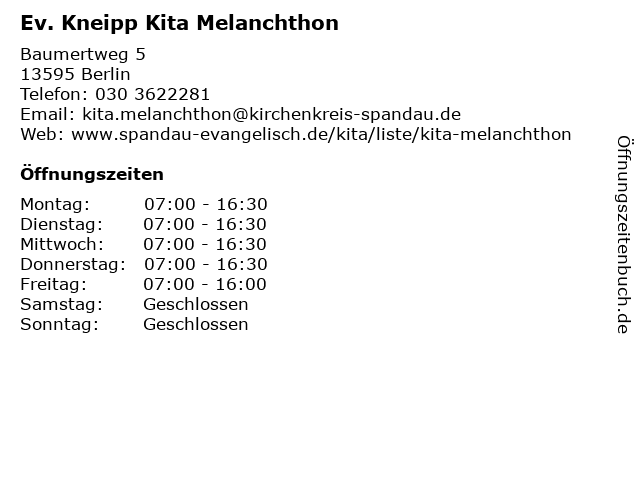 Ev. Kneipp Kita Melanchthon

Baumertweg 5
13595 Berlin
Telefon: 030 3622281
Email: kita.melanchthon@kirchenkreis-spandau.de
Web: www.spandau-evangelisch.de/kita/liste/kita-melanchthon

Öffnungszeiten

Montag: 07:00 - 16:30
Dienstag: 07:00 - 16:30
Mittwoch: 07:00 - 16:30
Donnerstag: 07:00 - 16:30
Freitag: 07:00 - 16:00
Samstag: Geschlossen
Sonntag: Geschlossen

Öffnungszeitenbuch.de